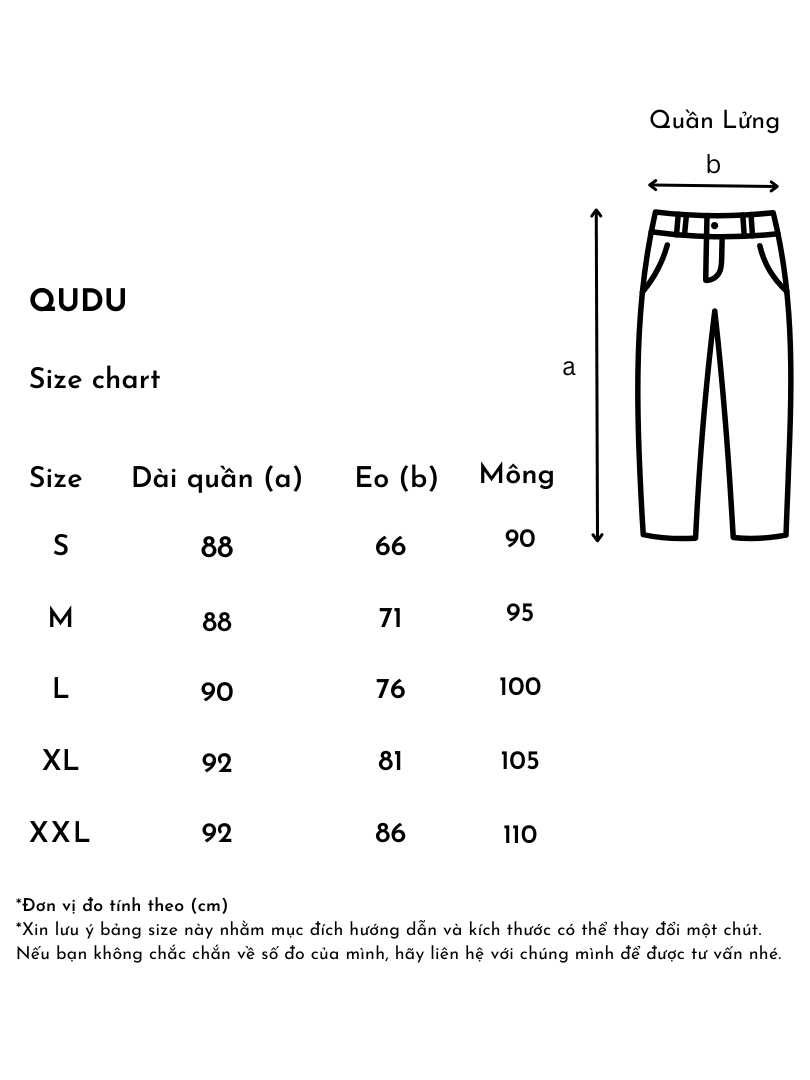 Quần Lửng

b

a

QUDU

Size chart

| Size | Dài quần (a) | Eo (b) | Mông |
|---|---|---|---|
| S | 88 | 66 | 90 |
| M | 88 | 71 | 95 |
| L | 90 | 76 | 100 |
| XL | 92 | 81 | 105 |
| XXL | 92 | 86 | 110 |

*Đơn vị đo tính theo (cm)
*Xin lưu ý bảng size này nhằm mục đích hướng dẫn và kích thước có thể thay đổi một chút. Nếu bạn không chắc chắn về số đo của mình, hãy liên hệ với chúng mình để được tư vấn nhé.